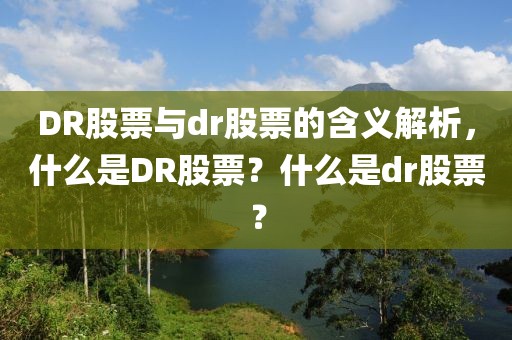 DR股票与dr股票的含义解析，什么是DR股票？什么是dr股票？